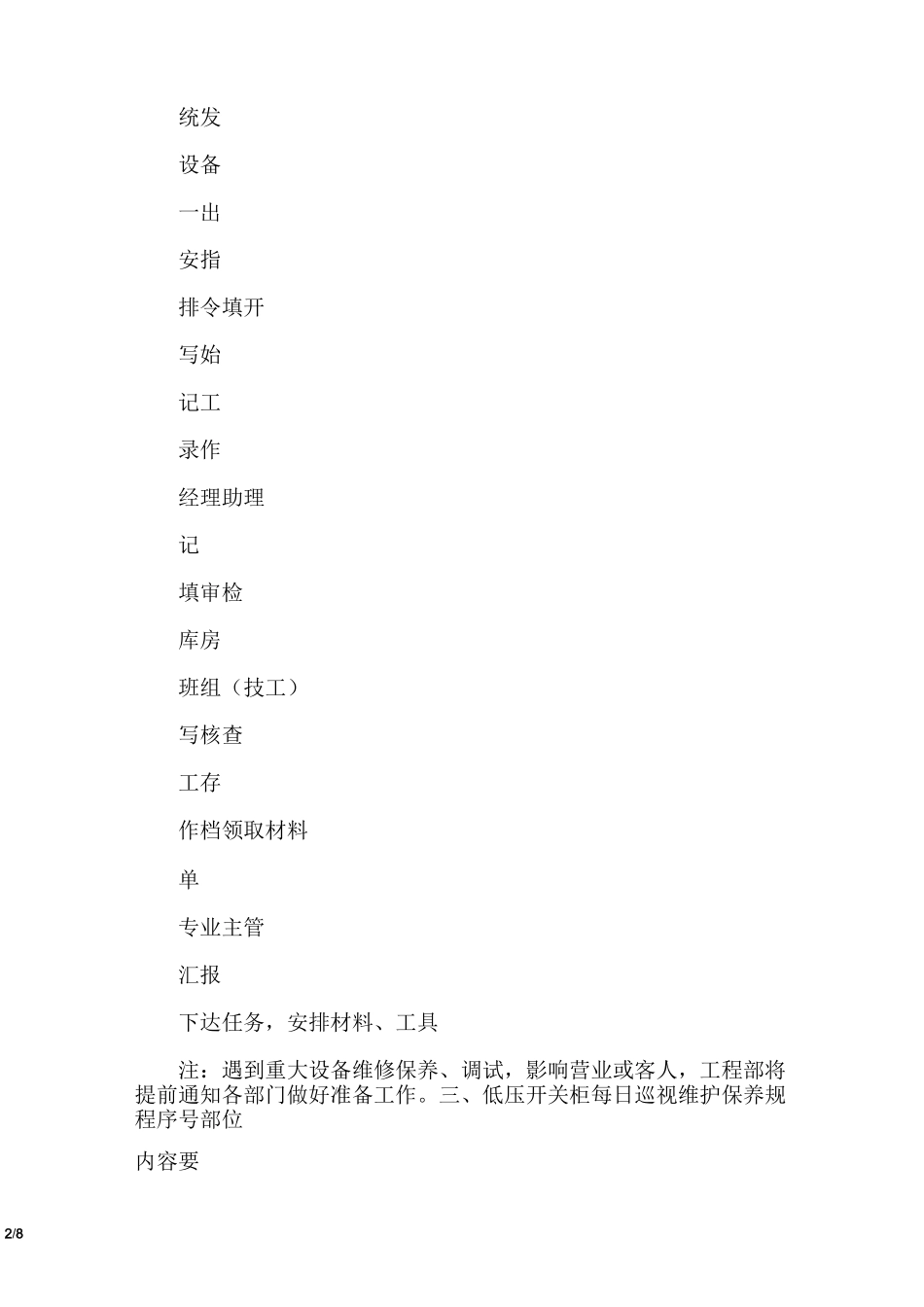 统发

设备

一出

安指

排令填开

写始

记工

录作

经理助理

记

填审检

库房

班组（技工）

写核查

工存

作档领取材料

单

专业主管

汇报

下达任务，安排材料、工具

注：遇到重大设备维修保养、调试，影响营业或客人，工程部将提前通知各部门做好准备工作。三、低压开关柜每日巡视维护保养规程序号部位

内容要

2/8